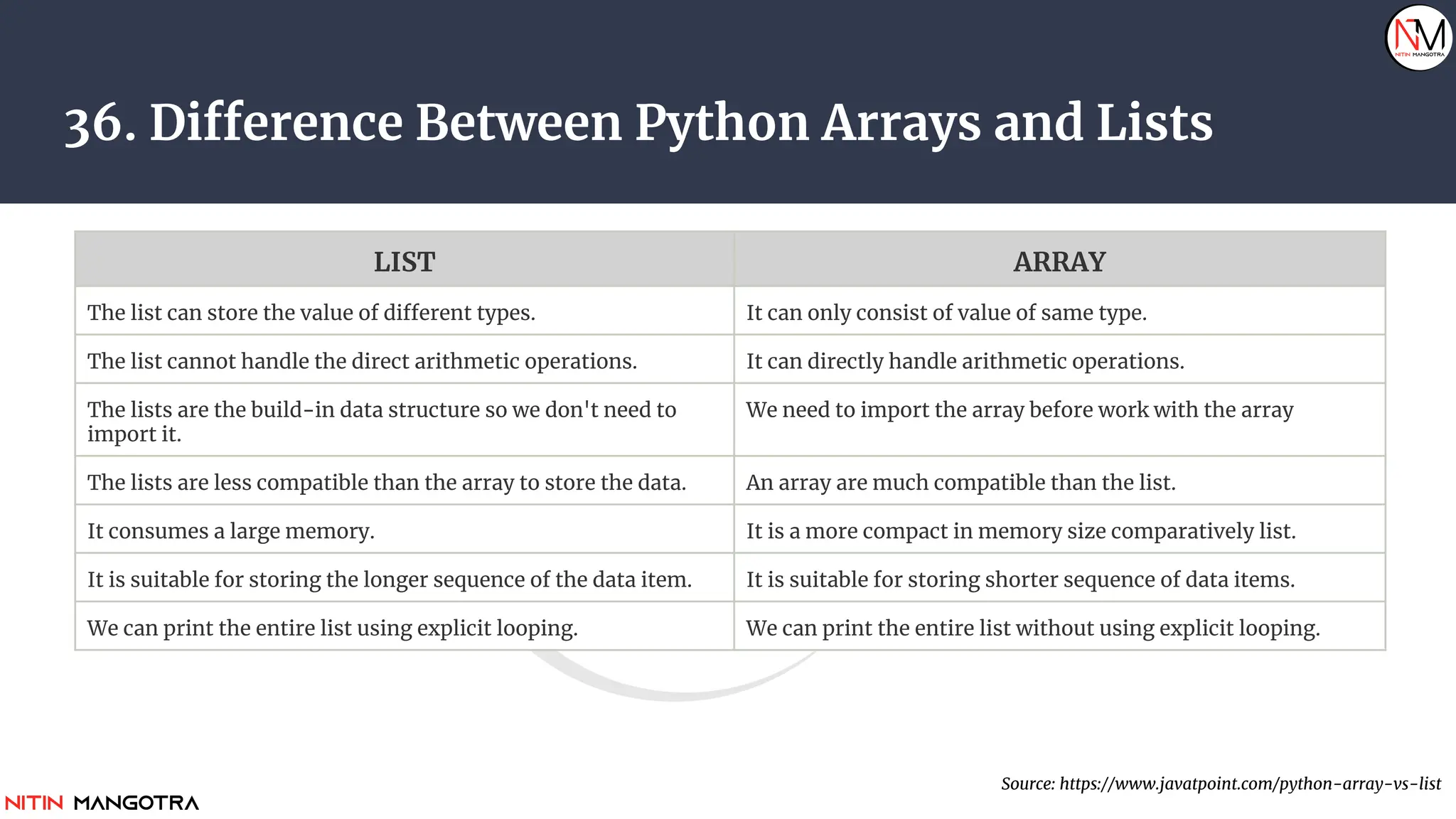 NM
NITIN MANGOTRA

36. Difference Between Python Arrays and Lists

| LIST | ARRAY |
|---|---|
| The list can store the value of different types. | It can only consist of value of same type. |
| The list cannot handle the direct arithmetic operations. | It can directly handle arithmetic operations. |
| The lists are the build-in data structure so we don't need to import it. | We need to import the array before work with the array |
| The lists are less compatible than the array to store the data. | An array are much compatible than the list. |
| It consumes a large memory. | It is a more compact in memory size comparatively list. |
| It is suitable for storing the longer sequence of the data item. | It is suitable for storing shorter sequence of data items. |
| We can print the entire list using explicit looping. | We can print the entire list without using explicit looping. |

NITIN MANGOTRA

Source: https://www.javatpoint.com/python-array-vs-list